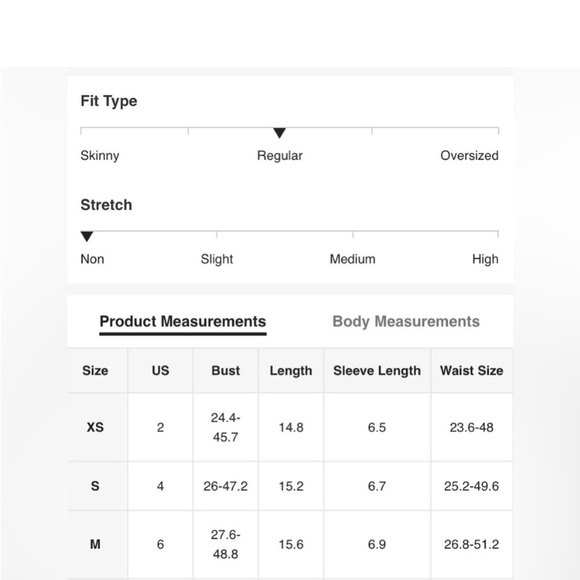 Fit Type

Skinny Regular Oversized

Stretch

Non Slight Medium High

Product Measurements Body Measurements

| Size | US | Bust | Length | Sleeve Length | Waist Size |
|---|---|---|---|---|---|
| XS | 2 | 24.4-45.7 | 14.8 | 6.5 | 23.6-48 |
| S | 4 | 26-47.2 | 15.2 | 6.7 | 25.2-49.6 |
| M | 6 | 27.6-48.8 | 15.6 | 6.9 | 26.8-51.2 |